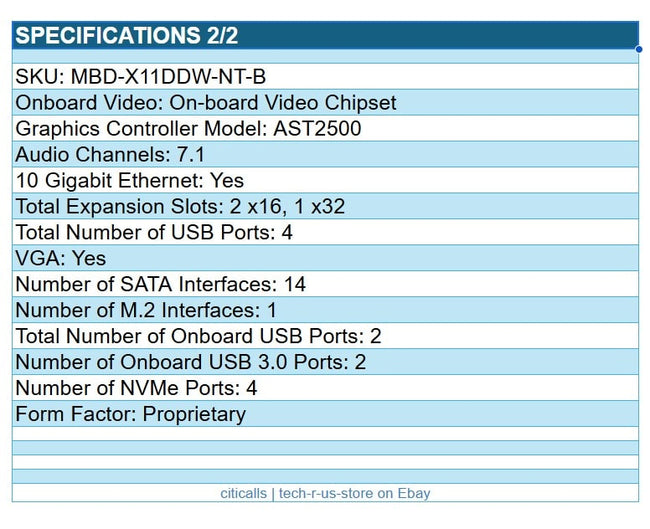 SPECIFICATIONS 2/2

SKU: MBD-X11DDW-NT-B
Onboard Video: On-board Video Chipset
Graphics Controller Model: AST2500
Audio Channels: 7.1
10 Gigabit Ethernet: Yes
Total Expansion Slots: 2 x16, 1 x32
Total Number of USB Ports: 4
VGA: Yes
Number of SATA Interfaces: 14
Number of M.2 Interfaces: 1
Total Number of Onboard USB Ports: 2
Number of Onboard USB 3.0 Ports: 2
Number of NVMe Ports: 4
Form Factor: Proprietary

citicalls | tech-r-us-store on Ebay